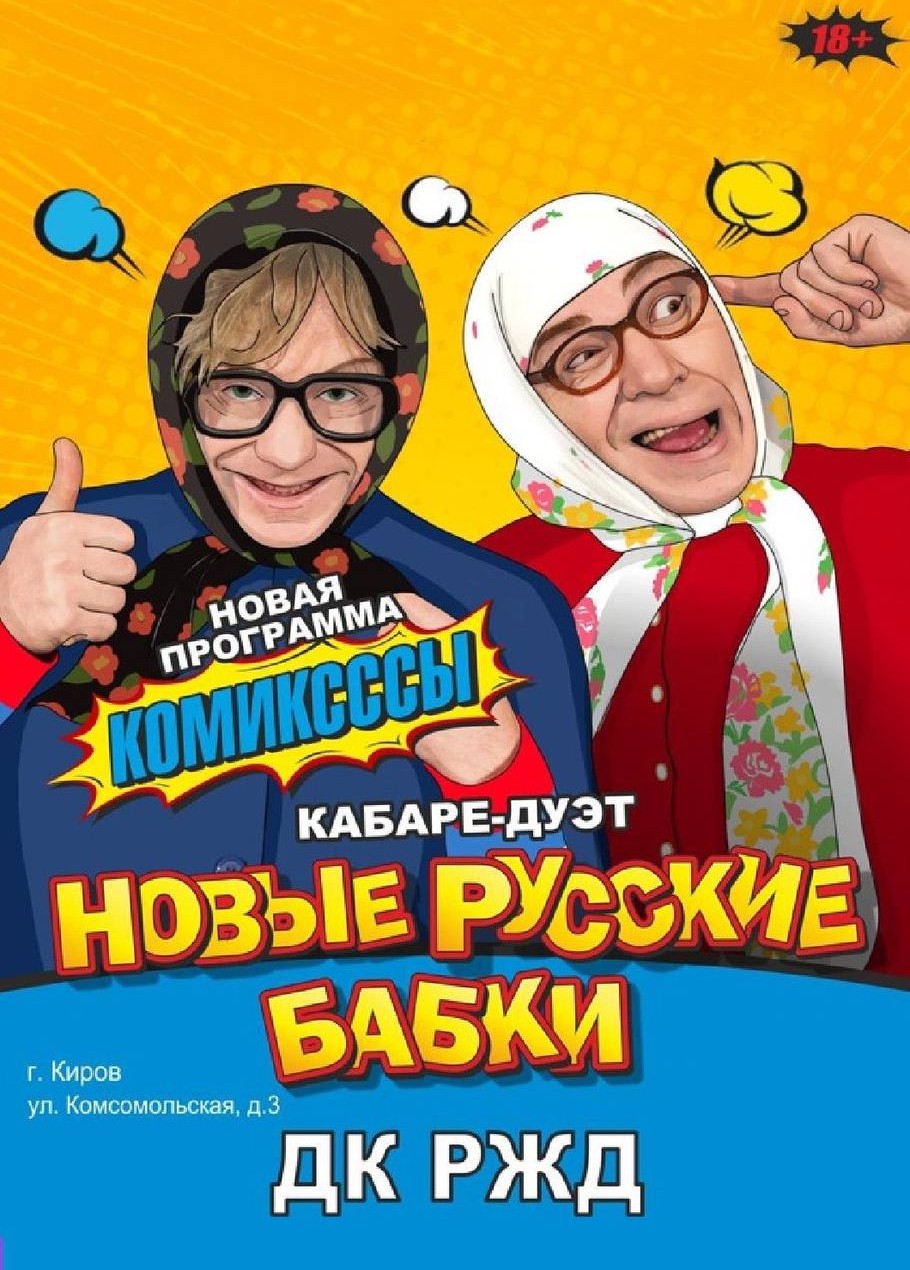 18+

НОВАЯ ПРОГРАММА

КОМИКСССЫ

КАБАРЕ-ДУЭТ

НОВЫЕ РУССКИЕ БАБКИ

г. Киров
ул. Комсомольская, д.3

ДК РЖД